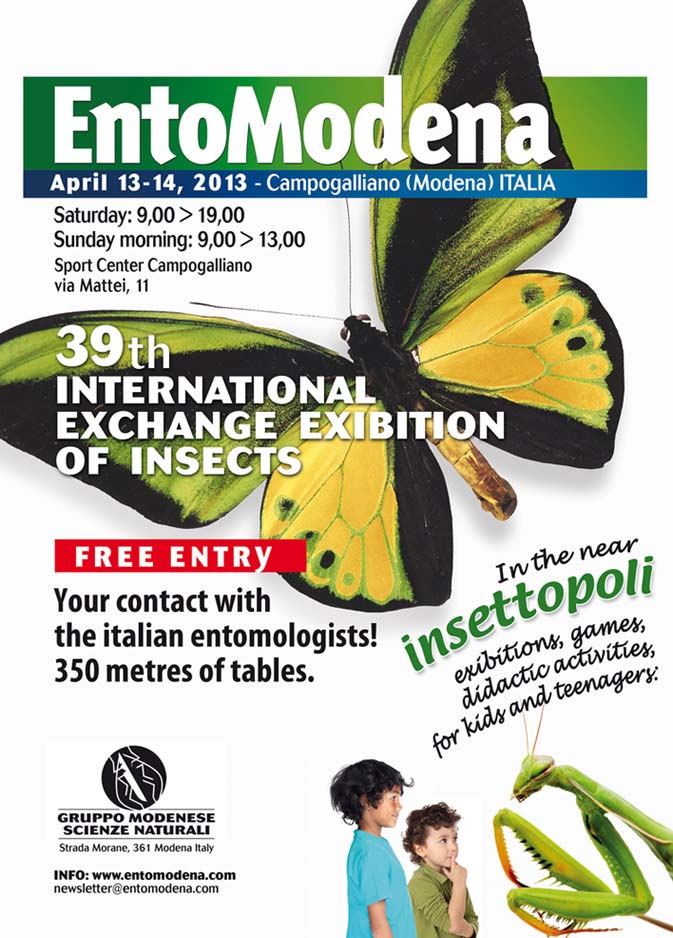 EntoModena

April 13-14, 2013 - Campogalliano (Modena) ITALIA

Saturday: 9,00 > 19,00
Sunday morning: 9,00 > 13,00
Sport Center Campogalliano
via Mattei, 11

39th
INTERNATIONAL
EXCHANGE EXIBITION
OF INSECTS

FREE ENTRY

Your contact with the italian entomologists! 350 metres of tables.

In the near
insettopoli
exibitions, games,
didactic activities,
for kids and teenagers.

GRUPPO MODENESE
SCIENZE NATURALI
Strada Morane, 361 Modena Italy

INFO: www.entomodena.com
newsletter@entomodena.com